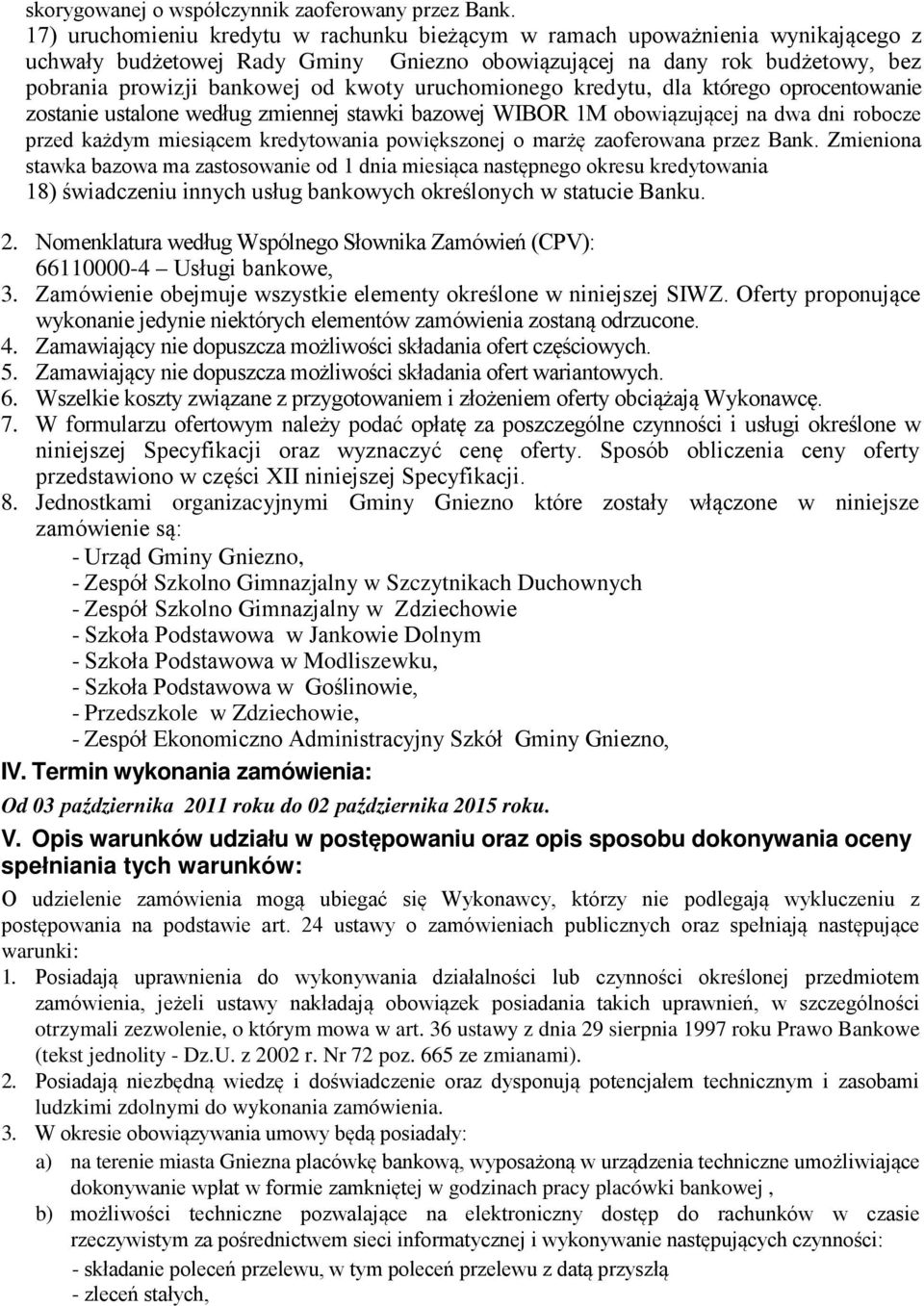 skorygowanej o współczynnik zaoferowany przez Bank.
17) uruchomieniu kredytu w rachunku bieżącym w ramach upoważnienia wynikającego z uchwały budżetowej Rady Gminy Gniezno obowiązującej na dany rok budżetowy, bez pobrania prowizji bankowej od kwoty uruchomionego kredytu, dla którego oprocentowanie zostanie ustalone według zmiennej stawki bazowej WIBOR 1M obowiązującej na dwa dni robocze przed każdym miesiącem kredytowania powiększonej o marżę zaoferowana przez Bank. Zmieniona stawka bazowa ma zastosowanie od 1 dnia miesiąca następnego okresu kredytowania
18) świadczeniu innych usług bankowych określonych w statucie Banku.

2. Nomenklatura według Wspólnego Słownika Zamówień (CPV): 66110000-4 – Usługi bankowe,
3. Zamówienie obejmuje wszystkie elementy określone w niniejszej SIWZ. Oferty proponujące wykonanie jedynie niektórych elementów zamówienia zostaną odrzucone.
4. Zamawiający nie dopuszcza możliwości składania ofert częściowych.
5. Zamawiający nie dopuszcza możliwości składania ofert wariantowych.
6. Wszelkie koszty związane z przygotowaniem i złożeniem oferty obciążają Wykonawcę.
7. W formularzu ofertowym należy podać opłatę za poszczególne czynności i usługi określone w niniejszej Specyfikacji oraz wyznaczyć cenę oferty. Sposób obliczenia ceny oferty przedstawiono w części XII niniejszej Specyfikacji.
8. Jednostkami organizacyjnymi Gminy Gniezno które zostały włączone w niniejsze zamówienie są:
- Urząd Gminy Gniezno,
- Zespół Szkolno Gimnazjalny w Szczytnikach Duchownych
- Zespół Szkolno Gimnazjalny w Zdziechowie
- Szkoła Podstawowa w Jankowie Dolnym
- Szkoła Podstawowa w Modliszewku,
- Szkoła Podstawowa w Goślinowie,
- Przedszkole w Zdziechowie,
- Zespół Ekonomiczno Administracyjny Szkół Gminy Gniezno,

IV. Termin wykonania zamówienia:
Od 03 października 2011 roku do 02 października 2015 roku.

V. Opis warunków udziału w postępowaniu oraz opis sposobu dokonywania oceny spełniania tych warunków:
O udzielenie zamówienia mogą ubiegać się Wykonawcy, którzy nie podlegają wykluczeniu z postępowania na podstawie art. 24 ustawy o zamówieniach publicznych oraz spełniają następujące warunki:
1. Posiadają uprawnienia do wykonywania działalności lub czynności określonej przedmiotem zamówienia, jeżeli ustawy nakładają obowiązek posiadania takich uprawnień, w szczególności otrzymali zezwolenie, o którym mowa w art. 36 ustawy z dnia 29 sierpnia 1997 roku Prawo Bankowe (tekst jednolity - Dz.U. z 2002 r. Nr 72 poz. 665 ze zmianami).
2. Posiadają niezbędną wiedzę i doświadczenie oraz dysponują potencjałem technicznym i zasobami ludzkimi zdolnymi do wykonania zamówienia.
3. W okresie obowiązywania umowy będą posiadały:
a) na terenie miasta Gniezna placówkę bankową, wyposażoną w urządzenia techniczne umożliwiające dokonywanie wpłat w formie zamkniętej w godzinach pracy placówki bankowej ,
b) możliwości techniczne pozwalające na elektroniczny dostęp do rachunków w czasie rzeczywistym za pośrednictwem sieci informatycznej i wykonywanie następujących czynności:
- składanie poleceń przelewu, w tym poleceń przelewu z datą przyszłą
- zleceń stałych,